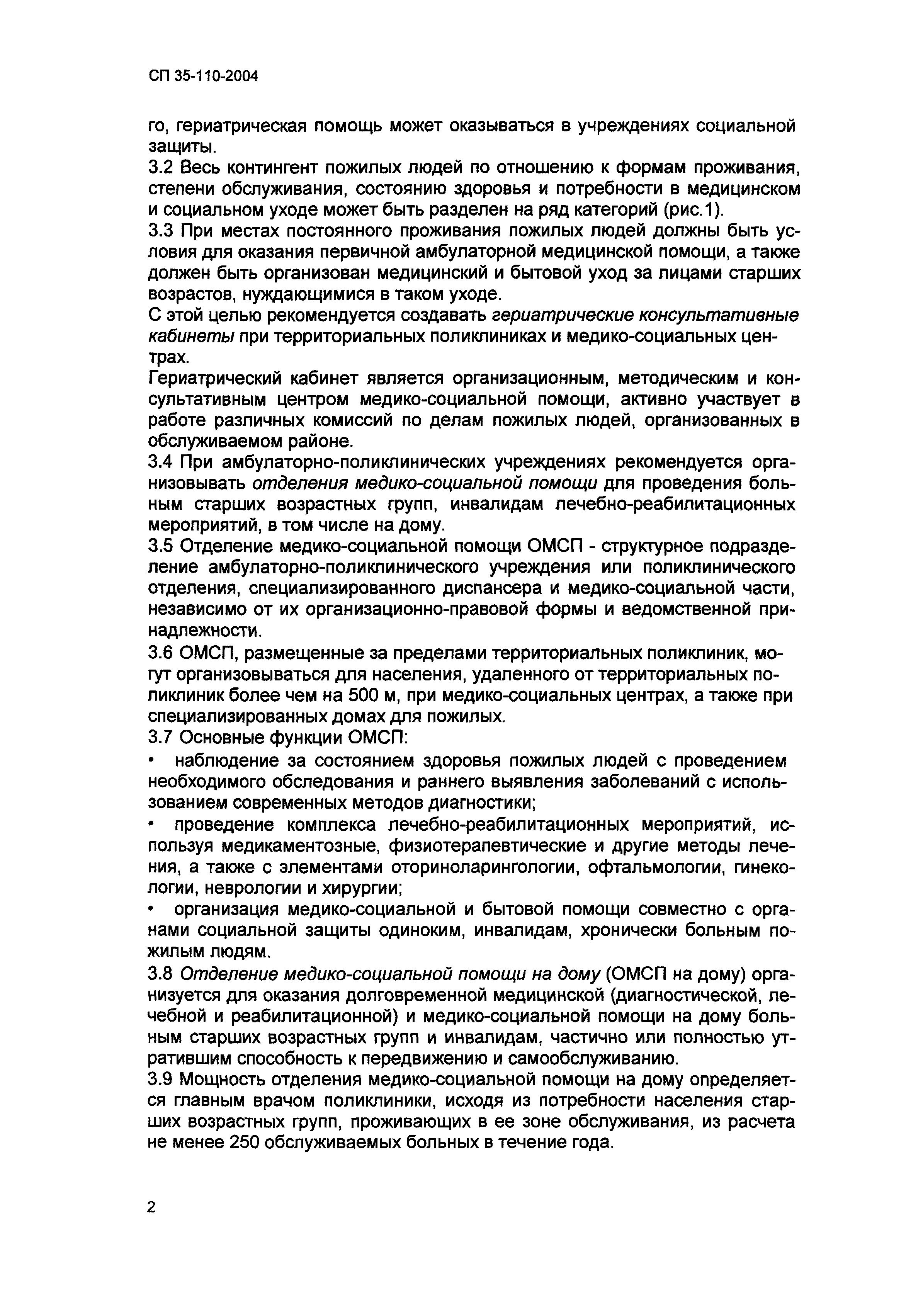 СП 35-110-2004

го, гериатрическая помощь может оказываться в учреждениях социальной защиты.

3.2 Весь контингент пожилых людей по отношению к формам проживания, степени обслуживания, состоянию здоровья и потребности в медицинском и социальном уходе может быть разделен на ряд категорий (рис.1).

3.3 При местах постоянного проживания пожилых людей должны быть условия для оказания первичной амбулаторной медицинской помощи, а также должен быть организован медицинский и бытовой уход за лицами старших возрастов, нуждающимися в таком уходе.

С этой целью рекомендуется создавать гериатрические консультативные кабинеты при территориальных поликлиниках и медико-социальных центрах.

Гериатрический кабинет является организационным, методическим и консультативным центром медико-социальной помощи, активно участвует в работе различных комиссий по делам пожилых людей, организованных в обслуживаемом районе.

3.4 При амбулаторно-поликлинических учреждениях рекомендуется организовывать отделения медико-социальной помощи для проведения больным старших возрастных групп, инвалидам лечебно-реабилитационных мероприятий, в том числе на дому.

3.5 Отделение медико-социальной помощи ОМСП - структурное подразделение амбулаторно-поликлинического учреждения или поликлинического отделения, специализированного диспансера и медико-социальной части, независимо от их организационно-правовой формы и ведомственной принадлежности.

3.6 ОМСП, размещенные за пределами территориальных поликлиник, могут организовываться для населения, удаленного от территориальных поликлиник более чем на 500 м, при медико-социальных центрах, а также при специализированных домах для пожилых.

3.7 Основные функции ОМСП:

• наблюдение за состоянием здоровья пожилых людей с проведением необходимого обследования и раннего выявления заболеваний с использованием современных методов диагностики;

• проведение комплекса лечебно-реабилитационных мероприятий, используя медикаментозные, физиотерапевтические и другие методы лечения, а также с элементами оториноларингологии, офтальмологии, гинекологии, неврологии и хирургии;

• организация медико-социальной и бытовой помощи совместно с органами социальной защиты одиноким, инвалидам, хронически больным пожилым людям.

3.8 Отделение медико-социальной помощи на дому (ОМСП на дому) организуется для оказания долговременной медицинской (диагностической, лечебной и реабилитационной) и медико-социальной помощи на дому больным старших возрастных групп и инвалидам, частично или полностью утратившим способность к передвижению и самообслуживанию.

3.9 Мощность отделения медико-социальной помощи на дому определяется главным врачом поликлиники, исходя из потребности населения старших возрастных групп, проживающих в ее зоне обслуживания, из расчета не менее 250 обслуживаемых больных в течение года.

2